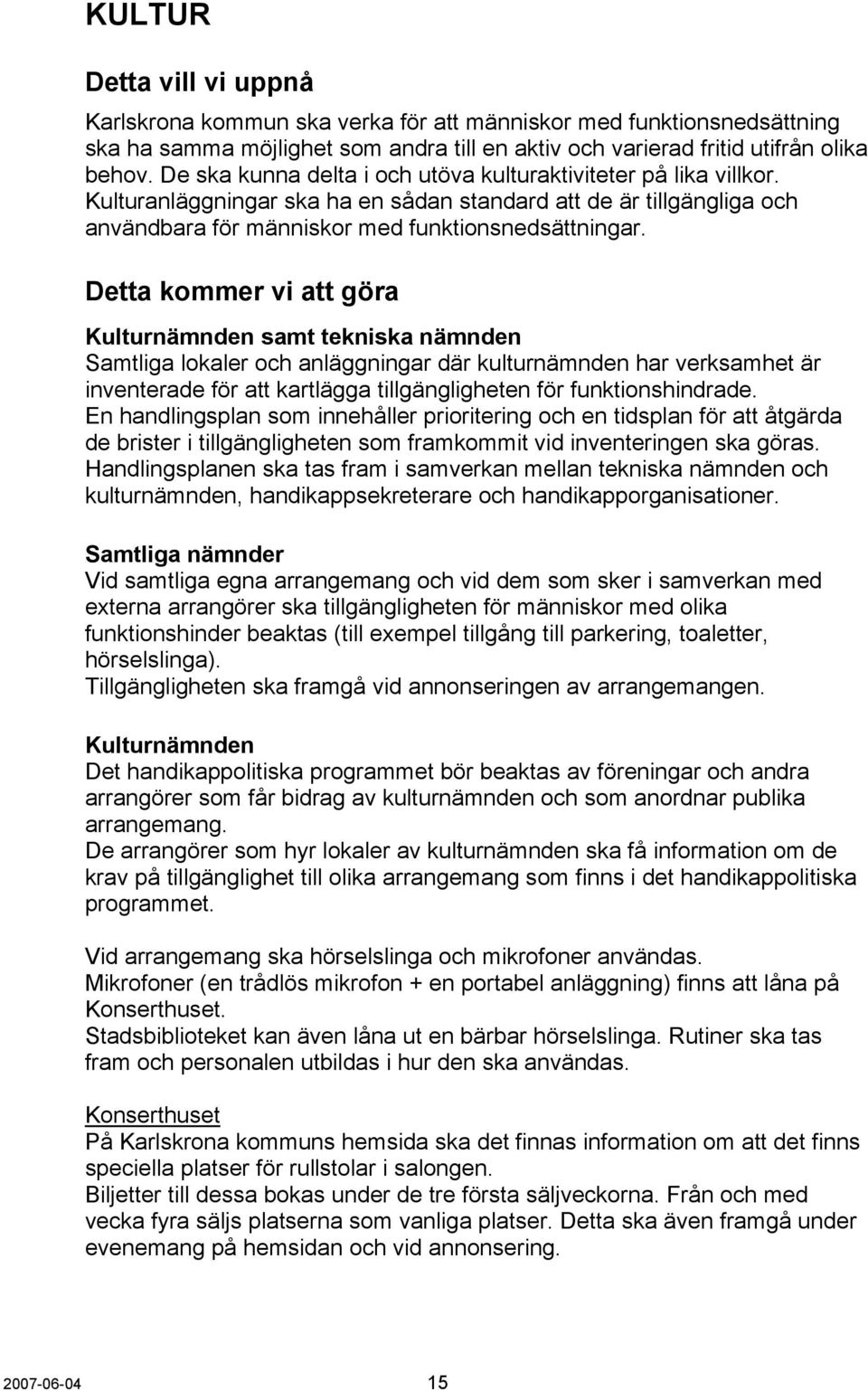 KULTUR

Detta vill vi uppnå

Karlskrona kommun ska verka för att människor med funktionsnedsättning ska ha samma möjlighet som andra till en aktiv och varierad fritid utifrån olika behov. De ska kunna delta i och utöva kulturaktiviteter på lika villkor. Kulturanläggningar ska ha en sådan standard att de är tillgängliga och användbara för människor med funktionsnedsättningar.

Detta kommer vi att göra

Kulturnämnden samt tekniska nämnden
Samtliga lokaler och anläggningar där kulturnämnden har verksamhet är inventerade för att kartlägga tillgängligheten för funktionshindrade.
En handlingsplan som innehåller prioritering och en tidsplan för att åtgärda de brister i tillgängligheten som framkommit vid inventeringen ska göras. Handlingsplanen ska tas fram i samverkan mellan tekniska nämnden och kulturnämnden, handikappsekreterare och handikapporganisationer.

Samtliga nämnder
Vid samtliga egna arrangemang och vid dem som sker i samverkan med externa arrangörer ska tillgängligheten för människor med olika funktionshinder beaktas (till exempel tillgång till parkering, toaletter, hörselslinga).
Tillgängligheten ska framgå vid annonseringen av arrangemangen.

Kulturnämnden
Det handikappolitiska programmet bör beaktas av föreningar och andra arrangörer som får bidrag av kulturnämnden och som anordnar publika arrangemang.
De arrangörer som hyr lokaler av kulturnämnden ska få information om de krav på tillgänglighet till olika arrangemang som finns i det handikappolitiska programmet.

Vid arrangemang ska hörselslinga och mikrofoner användas.
Mikrofoner (en trådlös mikrofon + en portabel anläggning) finns att låna på Konserthuset.
Stadsbiblioteket kan även låna ut en bärbar hörselslinga. Rutiner ska tas fram och personalen utbildas i hur den ska användas.

Konserthuset
På Karlskrona kommuns hemsida ska det finnas information om att det finns speciella platser för rullstolar i salongen.
Biljetter till dessa bokas under de tre första säljveckorna. Från och med vecka fyra säljs platserna som vanliga platser. Detta ska även framgå under evenemang på hemsidan och vid annonsering.

2007-06-04 15